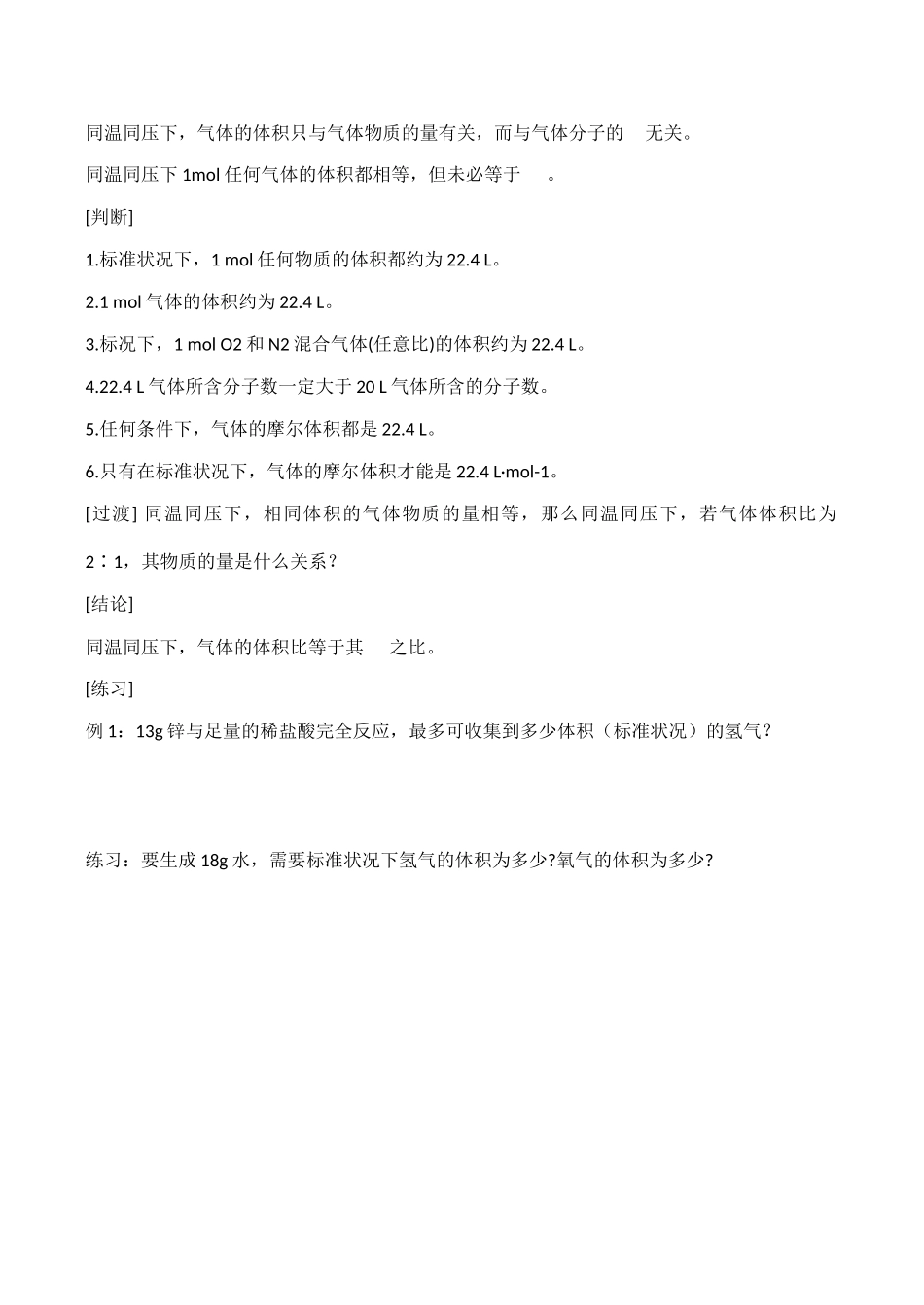 同温同压下，气体的体积只与气体物质的量有关，而与气体分子的　无关。

同温同压下 1mol 任何气体的体积都相等，但未必等于　。

[判断]

1.标准状况下，1 mol 任何物质的体积都约为 22.4 L。

2.1 mol 气体的体积约为 22.4 L。

3.标况下，1 mol O2 和 N2 混合气体(任意比)的体积约为 22.4 L。

4.22.4 L 气体所含分子数一定大于 20 L 气体所含的分子数。

5.任何条件下，气体的摩尔体积都是 22.4 L。

6.只有在标准状况下，气体的摩尔体积才能是 22.4 L·mol-1。

[过渡] 同温同压下，相同体积的气体物质的量相等，那么同温同压下，若气体体积比为 2∶1，其物质的量是什么关系？

[结论]

同温同压下，气体的体积比等于其　之比。

[练习]

例 1：13g 锌与足量的稀盐酸完全反应，最多可收集到多少体积（标准状况）的氢气？

练习：要生成 18g 水，需要标准状况下氢气的体积为多少?氧气的体积为多少?